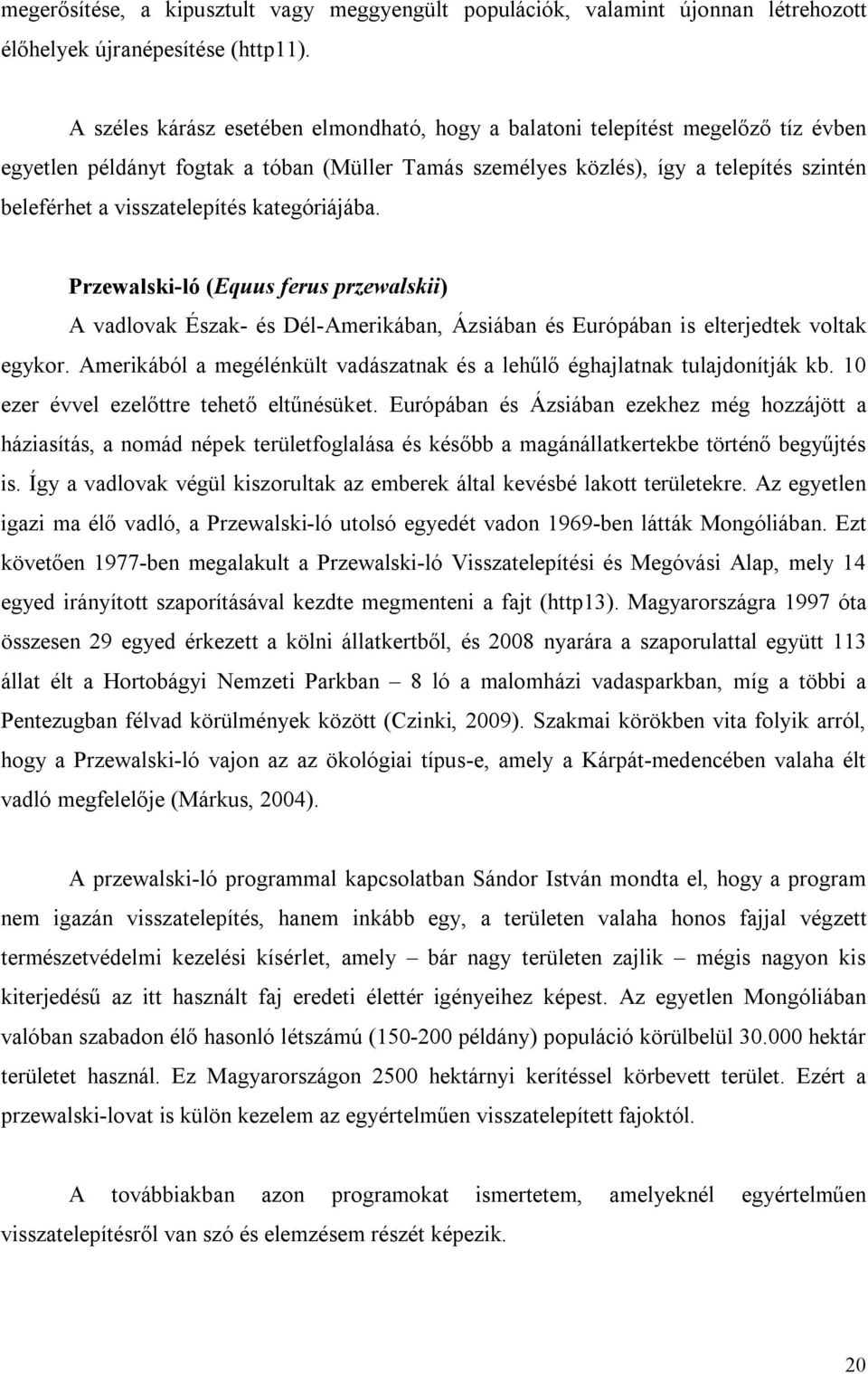 megerősítése, a kipusztult vagy meggyengült populációk, valamint újonnan létrehozott élőhelyek újranépesítése (http11).

A széles kárász esetében elmondható, hogy a balatoni telepítést megelőző tíz évben egyetlen példányt fogtak a tóban (Müller Tamás személyes közlés), így a telepítés szintén beleférhet a visszatelepítés kategóriájába.

Przewalski-ló (Equus ferus przewalskii)
A vadlovak Észak- és Dél-Amerikában, Ázsiában és Európában is elterjedtek voltak egykor. Amerikából a megélénkült vadászatnak és a lehűlő éghajlatnak tulajdonítják kb. 10 ezer évvel ezelőttre tehető eltűnésüket. Európában és Ázsiában ezekhez még hozzájött a háziasítás, a nomád népek területfoglalása és később a magánállatkertekbe történő begyűjtés is. Így a vadlovak végül kiszorultak az emberek által kevésbé lakott területekre. Az egyetlen igazi ma élő vadló, a Przewalski-ló utolsó egyedét vadon 1969-ben látták Mongóliában. Ezt követően 1977-ben megalakult a Przewalski-ló Visszatelepítési és Megóvási Alap, mely 14 egyed irányított szaporításával kezdte megmenteni a fajt (http13). Magyarországra 1997 óta összesen 29 egyed érkezett a kölni állatkertből, és 2008 nyarára a szaporulattal együtt 113 állat élt a Hortobágyi Nemzeti Parkban – 8 ló a malomházi vadasparkban, míg a többi a Pentezugban félvad körülmények között (Czinki, 2009). Szakmai körökben vita folyik arról, hogy a Przewalski-ló vajon az az ökológiai típus-e, amely a Kárpát-medencében valaha élt vadló megfelelője (Márkus, 2004).

A przewalski-ló programmal kapcsolatban Sándor István mondta el, hogy a program nem igazán visszatelepítés, hanem inkább egy, a területen valaha honos fajjal végzett természetvédelmi kezelési kísérlet, amely – bár nagy területen zajlik – mégis nagyon kis kiterjedésű az itt használt faj eredeti élettér igényeihez képest. Az egyetlen Mongóliában valóban szabadon élő hasonló létszámú (150-200 példány) populáció körülbelül 30.000 hektár területet használ. Ez Magyarországon 2500 hektárnyi kerítéssel körbevett terület. Ezért a przewalski-lovat is külön kezelem az egyértelműen visszatelepített fajoktól.

A továbbiakban azon programokat ismertetem, amelyeknél egyértelműen visszatelepítésről van szó és elemzésem részét képezik.

20